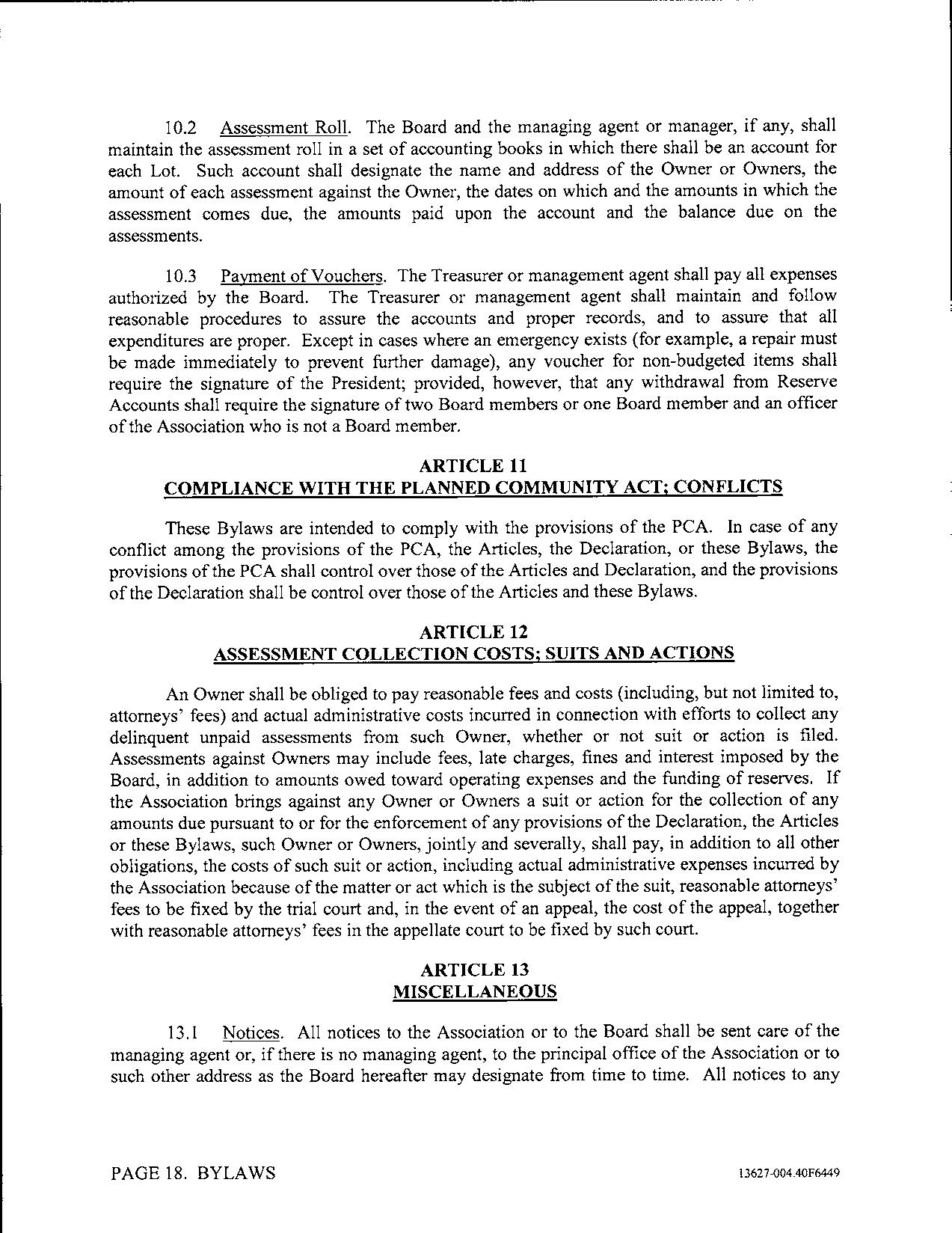 10.2 Assessment Roll. The Board and the managing agent or manager, if any, shall maintain the assessment roll in a set of accounting books in which there shall be an account for each Lot. Such account shall designate the name and address of the Owner or Owners, the amount of each assessment against the Owner, the dates on which and the amounts in which the assessment comes due, the amounts paid upon the account and the balance due on the assessments.

10.3 Payment of Vouchers. The Treasurer or management agent shall pay all expenses authorized by the Board. The Treasurer or management agent shall maintain and follow reasonable procedures to assure the accounts and proper records, and to assure that all expenditures are proper. Except in cases where an emergency exists (for example, a repair must be made immediately to prevent further damage), any voucher for non-budgeted items shall require the signature of the President; provided, however, that any withdrawal from Reserve Accounts shall require the signature of two Board members or one Board member and an officer of the Association who is not a Board member.

ARTICLE 11
COMPLIANCE WITH THE PLANNED COMMUNITY ACT; CONFLICTS

These Bylaws are intended to comply with the provisions of the PCA. In case of any conflict among the provisions of the PCA, the Articles, the Declaration, or these Bylaws, the provisions of the PCA shall control over those of the Articles and Declaration, and the provisions of the Declaration shall be control over those of the Articles and these Bylaws.

ARTICLE 12
ASSESSMENT COLLECTION COSTS; SUITS AND ACTIONS

An Owner shall be obliged to pay reasonable fees and costs (including, but not limited to, attorneys' fees) and actual administrative costs incurred in connection with efforts to collect any delinquent unpaid assessments from such Owner, whether or not suit or action is filed. Assessments against Owners may include fees, late charges, fines and interest imposed by the Board, in addition to amounts owed toward operating expenses and the funding of reserves. If the Association brings against any Owner or Owners a suit or action for the collection of any amounts due pursuant to or for the enforcement of any provisions of the Declaration, the Articles or these Bylaws, such Owner or Owners, jointly and severally, shall pay, in addition to all other obligations, the costs of such suit or action, including actual administrative expenses incurred by the Association because of the matter or act which is the subject of the suit, reasonable attorneys' fees to be fixed by the trial court and, in the event of an appeal, the cost of the appeal, together with reasonable attorneys' fees in the appellate court to be fixed by such court.

ARTICLE 13
MISCELLANEOUS

13.1 Notices. All notices to the Association or to the Board shall be sent care of the managing agent or, if there is no managing agent, to the principal office of the Association or to such other address as the Board hereafter may designate from time to time. All notices to any

PAGE 18. BYLAWS

13627-004.40F6449